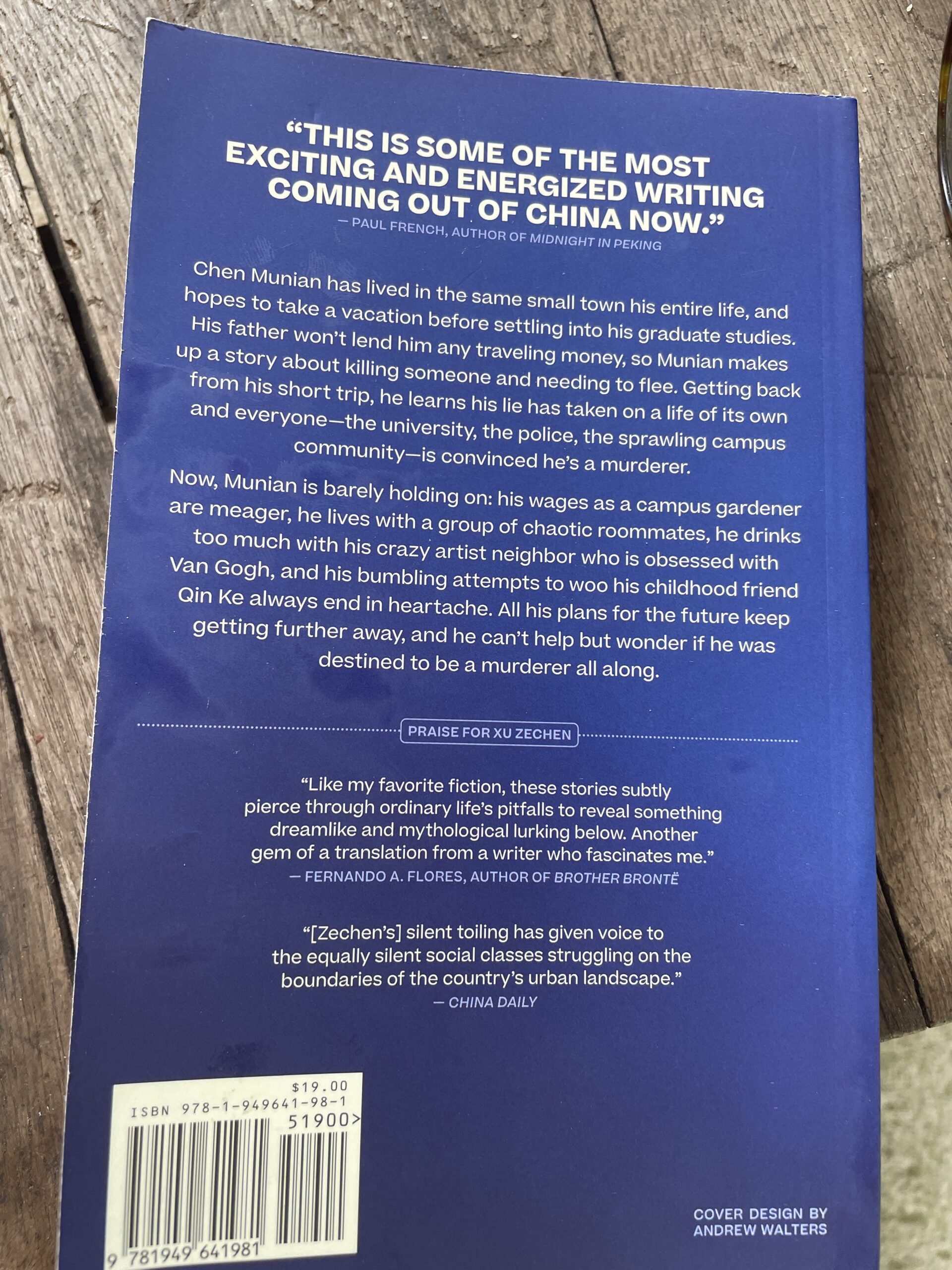 "THIS IS SOME OF THE MOST EXCITING AND ENERGIZED WRITING COMING OUT OF CHINA NOW."
— PAUL FRENCH, AUTHOR OF MIDNIGHT IN PEKING

Chen Munian has lived in the same small town his entire life, and hopes to take a vacation before settling into his graduate studies. His father won't lend him any traveling money, so Munian makes up a story about killing someone and needing to flee. Getting back from his short trip, he learns his lie has taken on a life of its own and everyone—the university, the police, the sprawling campus community—is convinced he's a murderer.

Now, Munian is barely holding on: his wages as a campus gardener are meager, he lives with a group of chaotic roommates, he drinks too much with his crazy artist neighbor who is obsessed with Van Gogh, and his bumbling attempts to woo his childhood friend Qin Ke always end in heartache. All his plans for the future keep getting further away, and he can't help but wonder if he was destined to be a murderer all along.

PRAISE FOR XU ZECHEN

"Like my favorite fiction, these stories subtly pierce through ordinary life's pitfalls to reveal something dreamlike and mythological lurking below. Another gem of a translation from a writer who fascinates me."
— FERNANDO A. FLORES, AUTHOR OF BROTHER BRONTË

"[Zechen's] silent toiling has given voice to the equally silent social classes struggling on the boundaries of the country's urban landscape."
— CHINA DAILY

$19.00
ISBN 978-1-949641-98-1
51900>
9 781949 641981

COVER DESIGN BY
ANDREW WALTERS